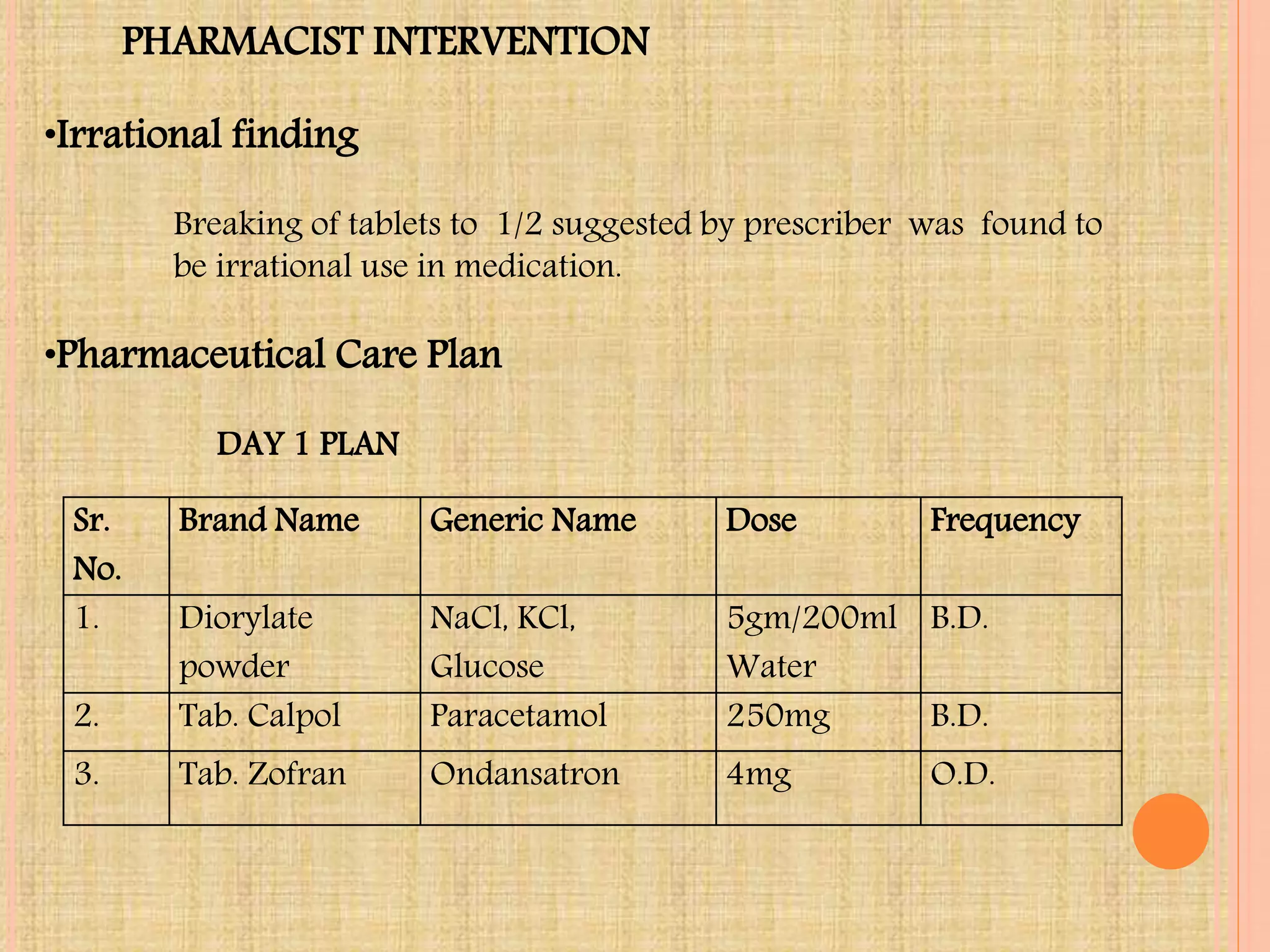 PHARMACIST INTERVENTION

•Irrational finding

Breaking of tablets to 1/2 suggested by prescriber was found to be irrational use in medication.

•Pharmaceutical Care Plan

DAY 1 PLAN

| Sr. No. | Brand Name | Generic Name | Dose | Frequency |
|---|---|---|---|---|
| 1. | Diorylate powder | NaCl, KCl, Glucose | 5gm/200ml Water | B.D. |
| 2. | Tab. Calpol | Paracetamol | 250mg | B.D. |
| 3. | Tab. Zofran | Ondansatron | 4mg | O.D. |